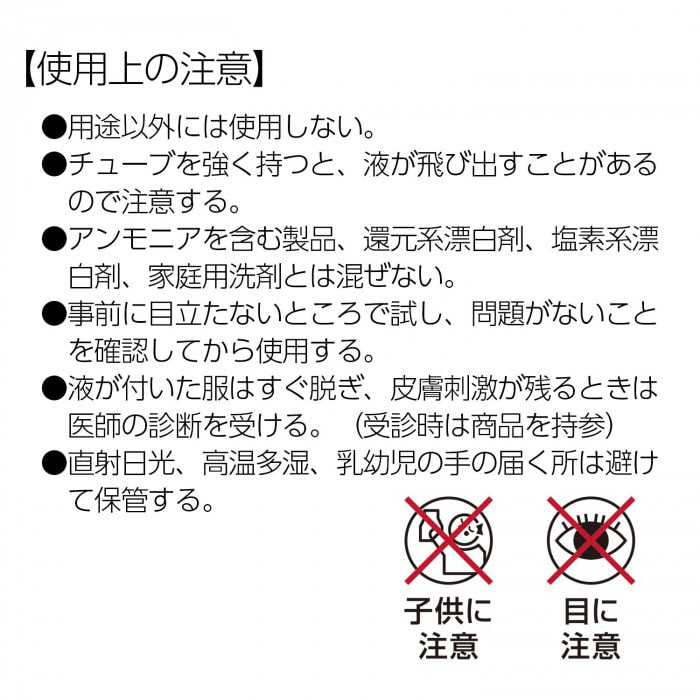 【使用上の注意】

●用途以外には使用しない。

●チューブを強く持つと、液が飛び出すことがあるので注意する。

●アンモニアを含む製品、還元系漂白剤、塩素系漂白剤、家庭用洗剤とは混ぜない。

●事前に目立たないところで試し、問題がないことを確認してから使用する。

●液が付いた服はすぐ脱ぎ、皮膚刺激が残るときは医師の診断を受ける。（受診時は商品を持参）

●直射日光、高温多湿、乳幼児の手の届く所は避けて保管する。

子供に注意

目に注意